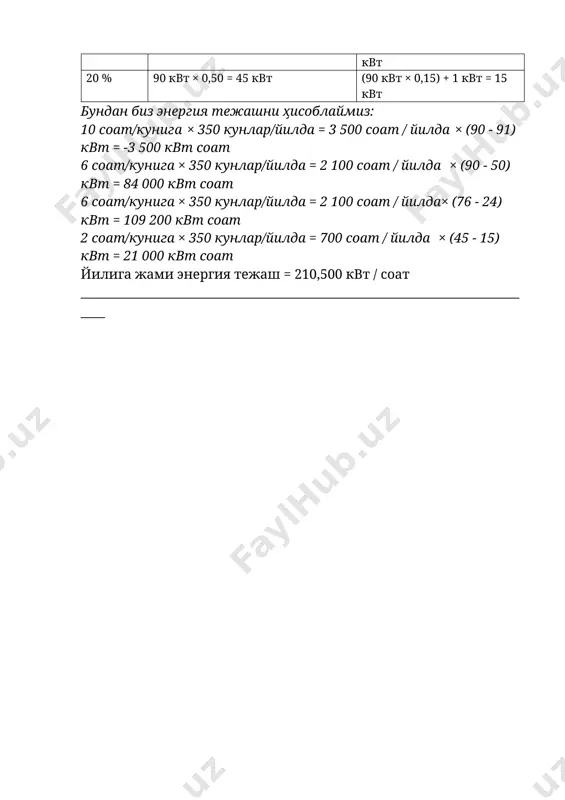 | | | кВт |
|---|---|---|
| 20 % | 90 кВт × 0,50 = 45 кВт | (90 кВт × 0,15) + 1 кВт = 15 кВт |

Бундан биз энергия тежашни ҳисоблаймиз:
10 соат/кунига × 350 кунлар/йилда = 3 500 соат / йилда × (90 - 91) кВт = -3 500 кВт соат
6 соат/кунига × 350 кунлар/йилда = 2 100 соат / йилда × (90 - 50) кВт = 84 000 кВт соат
6 соат/кунига × 350 кунлар/йилда = 2 100 соат / йилда× (76 - 24) кВт = 109 200 кВт соат
2 соат/кунига × 350 кунлар/йилда = 700 соат / йилда × (45 - 15) кВт = 21 000 кВт соат
Йилига жами энергия тежаш = 210,500 кВт / соат

FaylHub.uz